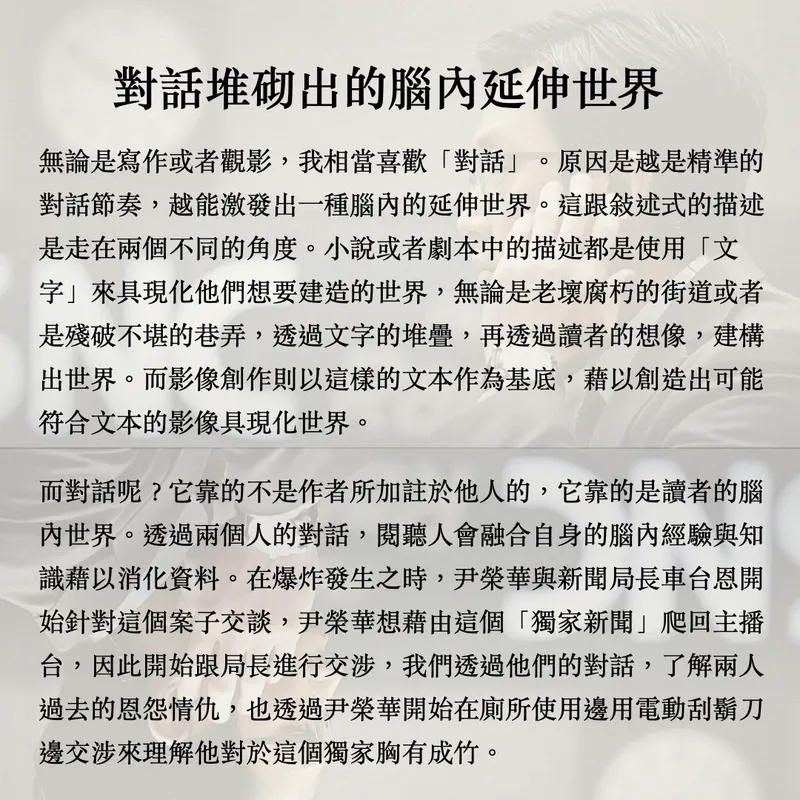 對話堆砌出的腦內延伸世界

無論是寫作或者觀影，我相當喜歡「對話」。原因是越是精準的對話節奏，越能激發出一種腦內的延伸世界。這跟敘述式的描述是走在兩個不同的角度。小說或者劇本中的描述都是使用「文字」來具現化他們想要建造的世界，無論是老壞腐朽的街道或者是殘破不堪的巷弄，透過文字的堆疊，再透過讀者的想像，建構出世界。而影像創作則以這樣的文本作為基底，藉以創造出可能符合文本的影像具現化世界。

而對話呢？它靠的不是作者所加註於他人的，它靠的是讀者的腦內世界。透過兩個人的對話，閱聽人會融合自身的腦內經驗與知識藉以消化資料。在爆炸發生之時，尹榮華與新聞局長車台恩開始針對這個案子交談，尹榮華想藉由這個「獨家新聞」爬回主播台，因此開始跟局長進行交涉，我們透過他們的對話，了解兩人過去的恩怨情仇，也透過尹榮華開始在廁所使用邊用電動刮鬍刀邊交涉來理解他對於這個獨家胸有成竹。